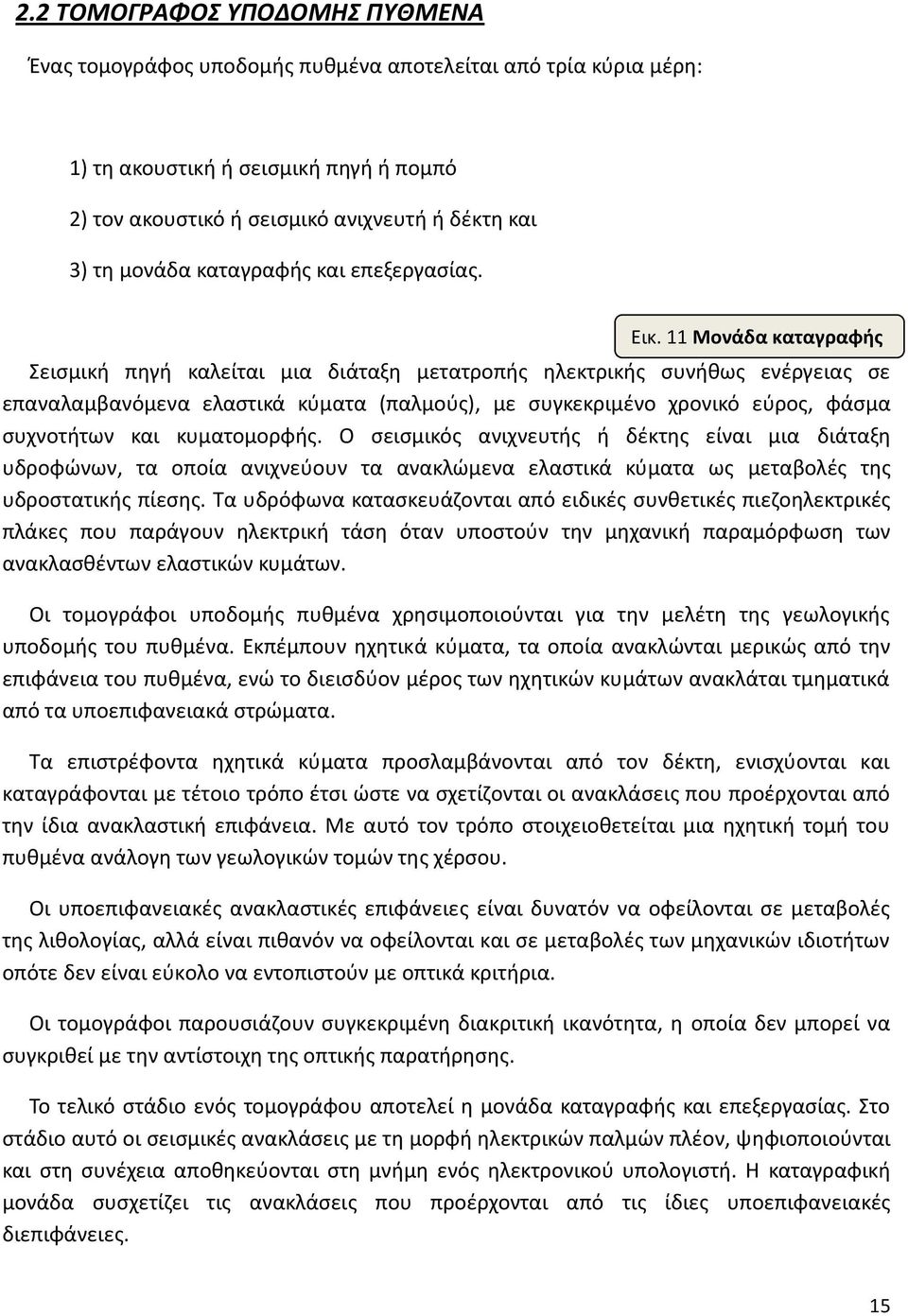 2.2 ΤΟΜΟΓΡΑΦΟΣ ΥΠΟΔΟΜΗΣ ΠΥΘΜΕΝΑ

Ένας τομογράφος υποδομής πυθμένα αποτελείται από τρία κύρια μέρη:

1) τη ακουστική ή σεισμική πηγή ή πομπό

2) τον ακουστικό ή σεισμικό ανιχνευτή ή δέκτη και

3) τη μονάδα καταγραφής και επεξεργασίας.

Εικ. 11 Μονάδα καταγραφής

Σεισμική πηγή καλείται μια διάταξη μετατροπής ηλεκτρικής συνήθως ενέργειας σε επαναλαμβανόμενα ελαστικά κύματα (παλμούς), με συγκεκριμένο χρονικό εύρος, φάσμα συχνοτήτων και κυματομορφής. Ο σεισμικός ανιχνευτής ή δέκτης είναι μια διάταξη υδροφώνων, τα οποία ανιχνεύουν τα ανακλώμενα ελαστικά κύματα ως μεταβολές της υδροστατικής πίεσης. Τα υδρόφωνα κατασκευάζονται από ειδικές συνθετικές πιεζοηλεκτρικές πλάκες που παράγουν ηλεκτρική τάση όταν υποστούν την μηχανική παραμόρφωση των ανακλασθέντων ελαστικών κυμάτων.

Οι τομογράφοι υποδομής πυθμένα χρησιμοποιούνται για την μελέτη της γεωλογικής υποδομής του πυθμένα. Εκπέμπουν ηχητικά κύματα, τα οποία ανακλώνται μερικώς από την επιφάνεια του πυθμένα, ενώ το διεισδύον μέρος των ηχητικών κυμάτων ανακλάται τμηματικά από τα υποεπιφανειακά στρώματα.

Τα επιστρέφοντα ηχητικά κύματα προσλαμβάνονται από τον δέκτη, ενισχύονται και καταγράφονται με τέτοιο τρόπο έτσι ώστε να σχετίζονται οι ανακλάσεις που προέρχονται από την ίδια ανακλαστική επιφάνεια. Με αυτό τον τρόπο στοιχειοθετείται μια ηχητική τομή του πυθμένα ανάλογη των γεωλογικών τομών της χέρσου.

Οι υποεπιφανειακές ανακλαστικές επιφάνειες είναι δυνατόν να οφείλονται σε μεταβολές της λιθολογίας, αλλά είναι πιθανόν να οφείλονται και σε μεταβολές των μηχανικών ιδιοτήτων οπότε δεν είναι εύκολο να εντοπιστούν με οπτικά κριτήρια.

Οι τομογράφοι παρουσιάζουν συγκεκριμένη διακριτική ικανότητα, η οποία δεν μπορεί να συγκριθεί με την αντίστοιχη της οπτικής παρατήρησης.

Το τελικό στάδιο ενός τομογράφου αποτελεί η μονάδα καταγραφής και επεξεργασίας. Στο στάδιο αυτό οι σεισμικές ανακλάσεις με τη μορφή ηλεκτρικών παλμών πλέον, ψηφιοποιούνται και στη συνέχεια αποθηκεύονται στη μνήμη ενός ηλεκτρονικού υπολογιστή. Η καταγραφική μονάδα συσχετίζει τις ανακλάσεις που προέρχονται από τις ίδιες υποεπιφανειακές διεπιφάνειες.

15